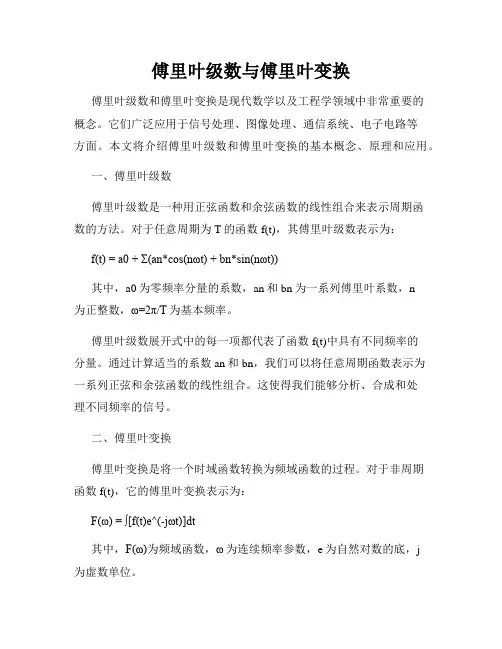 傅里叶级数与傅里叶变换

傅里叶级数和傅里叶变换是现代数学以及工程学领域中非常重要的概念。它们广泛应用于信号处理、图像处理、通信系统、电子电路等方面。本文将介绍傅里叶级数和傅里叶变换的基本概念、原理和应用。

一、傅里叶级数

傅里叶级数是一种用正弦函数和余弦函数的线性组合来表示周期函数的方法。对于任意周期为 T 的函数 f(t)，其傅里叶级数表示为：

f(t) = a0 + Σ(an*cos(nωt) + bn*sin(nωt))

其中，a0 为零频率分量的系数，an 和 bn 为一系列傅里叶系数，n 为正整数，ω=2π/T 为基本频率。

傅里叶级数展开式中的每一项都代表了函数 f(t)中具有不同频率的分量。通过计算适当的系数 an 和 bn，我们可以将任意周期函数表示为一系列正弦和余弦函数的线性组合。这使得我们能够分析、合成和处理不同频率的信号。

二、傅里叶变换

傅里叶变换是将一个时域函数转换为频域函数的过程。对于非周期函数 f(t)，它的傅里叶变换表示为：

F(ω) = ∫[f(t)e^(-jωt)]dt

其中，F(ω)为频域函数，ω 为连续频率参数，e 为自然对数的底，j 为虚数单位。